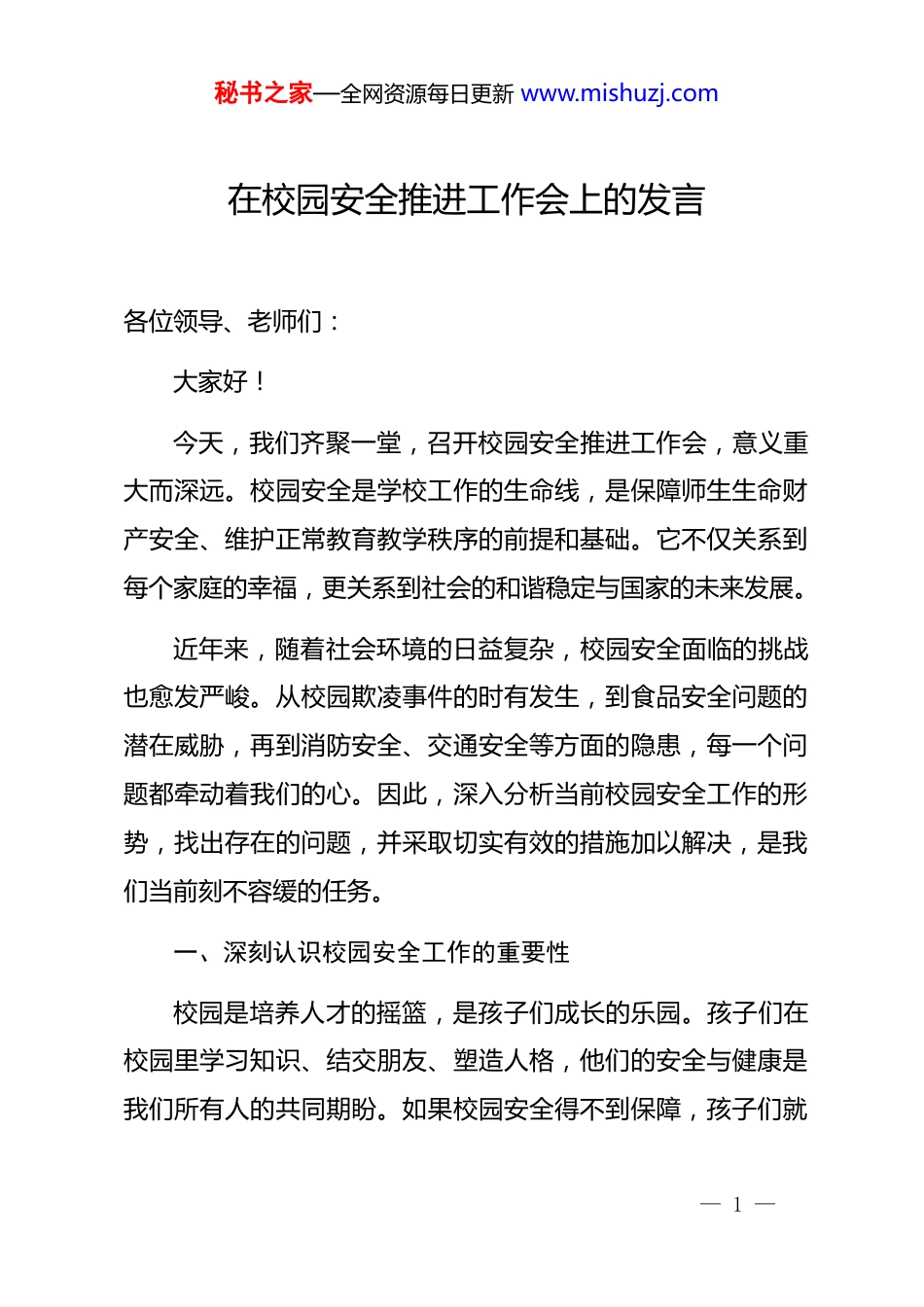 秘书之家—全网资源每日更新 www.mishuzj.com

在校园安全推进工作会上的发言

各位领导、老师们：

大家好！

今天，我们齐聚一堂，召开校园安全推进工作会，意义重大而深远。校园安全是学校工作的生命线，是保障师生生命财产安全、维护正常教育教学秩序的前提和基础。它不仅关系到每个家庭的幸福，更关系到社会的和谐稳定与国家的未来发展。

近年来，随着社会环境的日益复杂，校园安全面临的挑战也愈发严峻。从校园欺凌事件的时有发生，到食品安全问题的潜在威胁，再到消防安全、交通安全等方面的隐患，每一个问题都牵动着我们的心。因此，深入分析当前校园安全工作的形势，找出存在的问题，并采取切实有效的措施加以解决，是我们当前刻不容缓的任务。

一、深刻认识校园安全工作的重要性

校园是培养人才的摇篮，是孩子们成长的乐园。孩子们在校园里学习知识、结交朋友、塑造人格，他们的安全与健康是我们所有人的共同期盼。如果校园安全得不到保障，孩子们就

— 1 —